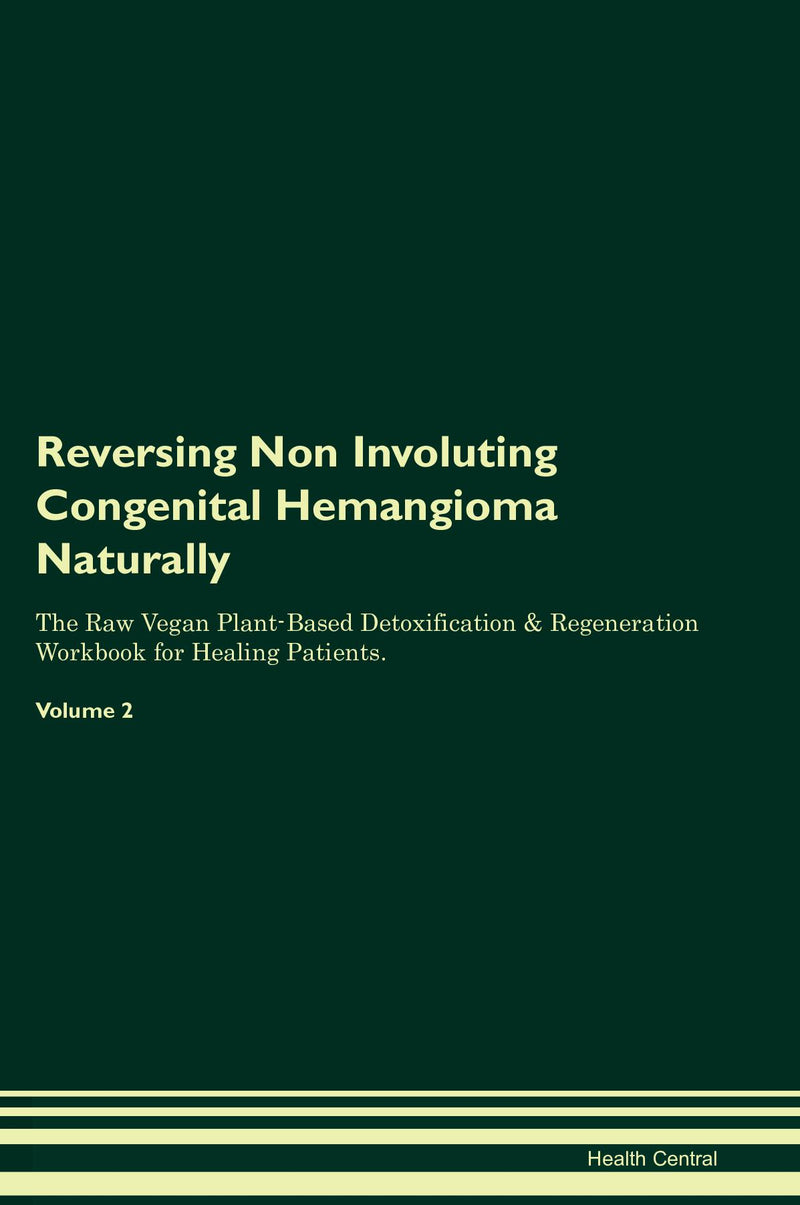 Reversing Non Involuting Congenital Hemangioma Naturally

The Raw Vegan Plant-Based Detoxification & Regeneration Workbook for Healing Patients.

Volume 2

Health Central